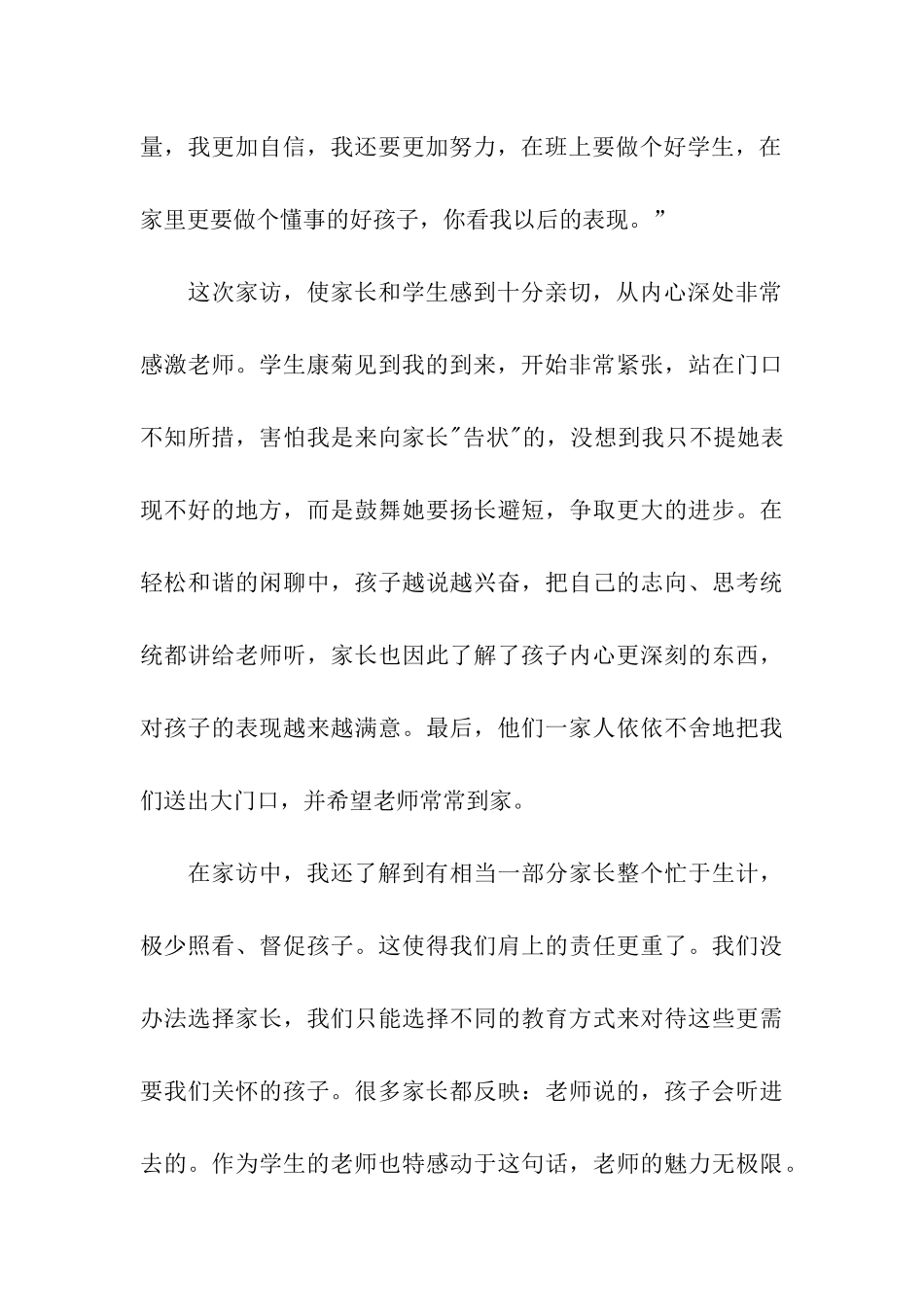 量，我更加自信，我还要更加努力，在班上要做个好学生，在家里更要做个懂事的好孩子，你看我以后的表现。”

这次家访，使家长和学生感到十分亲切，从内心深处非常感激老师。学生康菊见到我的到来，开始非常紧张，站在门口不知所措，害怕我是来向家长"告状"的，没想到我只不提她表现不好的地方，而是鼓舞她要扬长避短，争取更大的进步。在轻松和谐的闲聊中，孩子越说越兴奋，把自己的志向、思考统统都讲给老师听，家长也因此了解了孩子内心更深刻的东西，对孩子的表现越来越满意。最后，他们一家人依依不舍地把我们送出大门口，并希望老师常常到家。

在家访中，我还了解到有相当一部分家长整个忙于生计，极少照看、督促孩子。这使得我们肩上的责任更重了。我们没办法选择家长，我们只能选择不同的教育方式来对待这些更需要我们关怀的孩子。很多家长都反映：老师说的，孩子会听进去的。作为学生的老师也特感动于这句话，老师的魅力无极限。